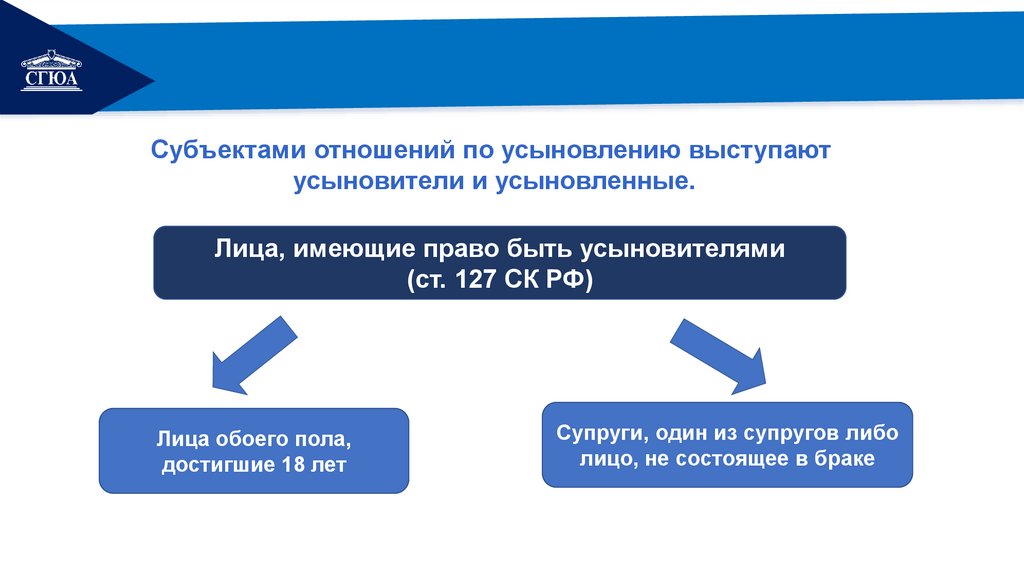 СГЮА

Субъектами отношений по усыновлению выступают усыновители и усыновленные.

Лица, имеющие право быть усыновителями (ст. 127 СК РФ)

Лица обоего пола, достигшие 18 лет

Супруги, один из супругов либо лицо, не состоящее в браке